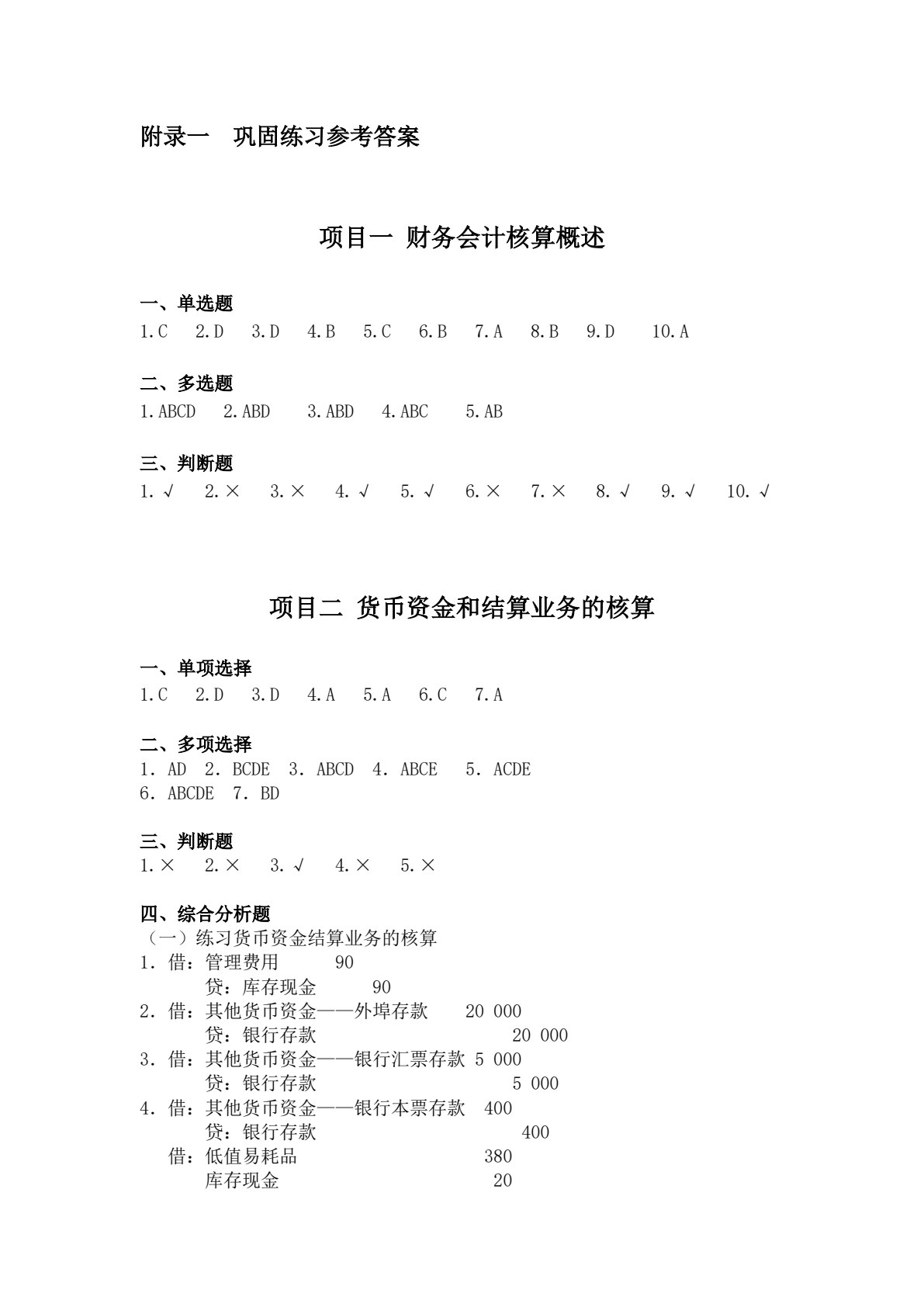 附录一 巩固练习参考答案

项目一 财务会计核算概述

一、单选题
1.C 2.D 3.D 4.B 5.C 6.B 7.A 8.B 9.D 10.A

二、多选题
1.ABCD 2.ABD 3.ABD 4.ABC 5.AB

三、判断题
1.√ 2.× 3.× 4.√ 5.√ 6.× 7.× 8.√ 9.√ 10.√

项目二 货币资金和结算业务的核算

一、单项选择
1.C 2.D 3.D 4.A 5.A 6.C 7.A

二、多项选择
1.AD 2.BCDE 3.ABCD 4.ABCE 5.ACDE
6.ABCDE 7.BD

三、判断题
1.× 2.× 3.√ 4.× 5.×

四、综合分析题
（一）练习货币资金结算业务的核算
1.借：管理费用 90
贷：库存现金 90
2.借：其他货币资金——外埠存款 20 000
贷：银行存款 20 000
3.借：其他货币资金——银行汇票存款 5 000
贷：银行存款 5 000
4.借：其他货币资金——银行本票存款 400
贷：银行存款 400
借：低值易耗品 380
库存现金 20